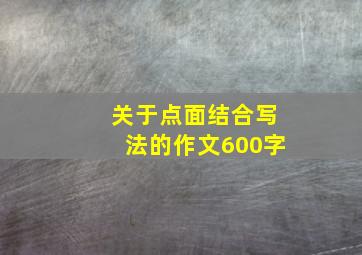 关于点面结合写法的作文600字